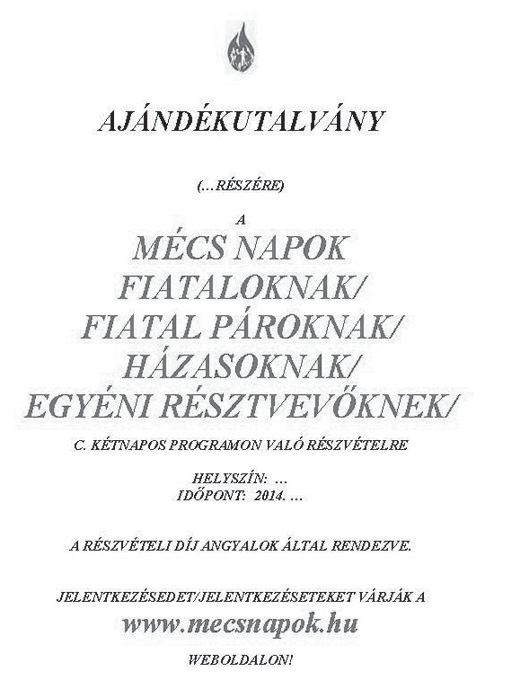 AJÁNDÉKUTALVÁNY

(…RÉSZÉRE)

A

MÉCS NAPOK FIATALOKNAK/ FIATAL PÁROKNAK/ HÁZASOKNAK/ EGYÉNI RÉSZTVEVŐKNEK/

C. KÉTNAPOS PROGRAMON VALÓ RÉSZVÉTELRE

HELYSZÍN: …
IDŐPONT: 2014. …

A RÉSZVÉTELI DÍJ ANGYALOK ÁLTAL RENDEZVE.

JELENTKEZÉSEDET/JELENTKEZÉSETEKET VÁRJÁK A

www.mecsnapok.hu

WEBOLDALON!